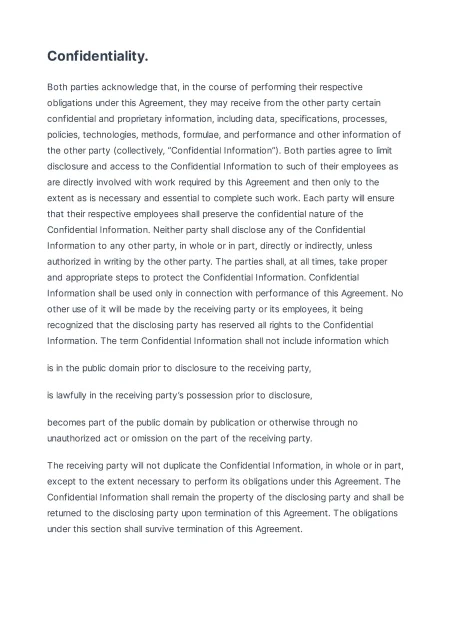 Confidentiality.

Both parties acknowledge that, in the course of performing their respective obligations under this Agreement, they may receive from the other party certain confidential and proprietary information, including data, specifications, processes, policies, technologies, methods, formulae, and performance and other information of the other party (collectively, "Confidential Information"). Both parties agree to limit disclosure and access to the Confidential Information to such of their employees as are directly involved with work required by this Agreement and then only to the extent as is necessary and essential to complete such work. Each party will ensure that their respective employees shall preserve the confidential nature of the Confidential Information. Neither party shall disclose any of the Confidential Information to any other party, in whole or in part, directly or indirectly, unless authorized in writing by the other party. The parties shall, at all times, take proper and appropriate steps to protect the Confidential Information. Confidential Information shall be used only in connection with performance of this Agreement. No other use of it will be made by the receiving party or its employees, it being recognized that the disclosing party has reserved all rights to the Confidential Information. The term Confidential Information shall not include information which

is in the public domain prior to disclosure to the receiving party,

is lawfully in the receiving party's possession prior to disclosure,

becomes part of the public domain by publication or otherwise through no unauthorized act or omission on the part of the receiving party.

The receiving party will not duplicate the Confidential Information, in whole or in part, except to the extent necessary to perform its obligations under this Agreement. The Confidential Information shall remain the property of the disclosing party and shall be returned to the disclosing party upon termination of this Agreement. The obligations under this section shall survive termination of this Agreement.